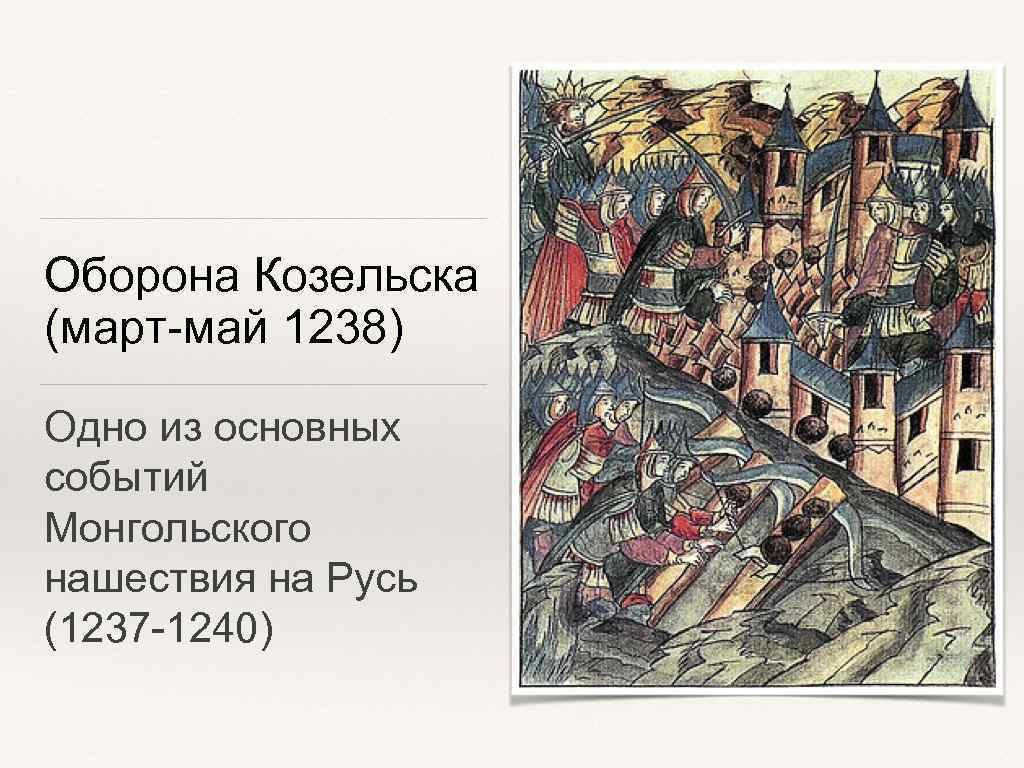 Оборона Козельска (март-май 1238)

Одно из основных событий Монгольского нашествия на Русь (1237-1240)